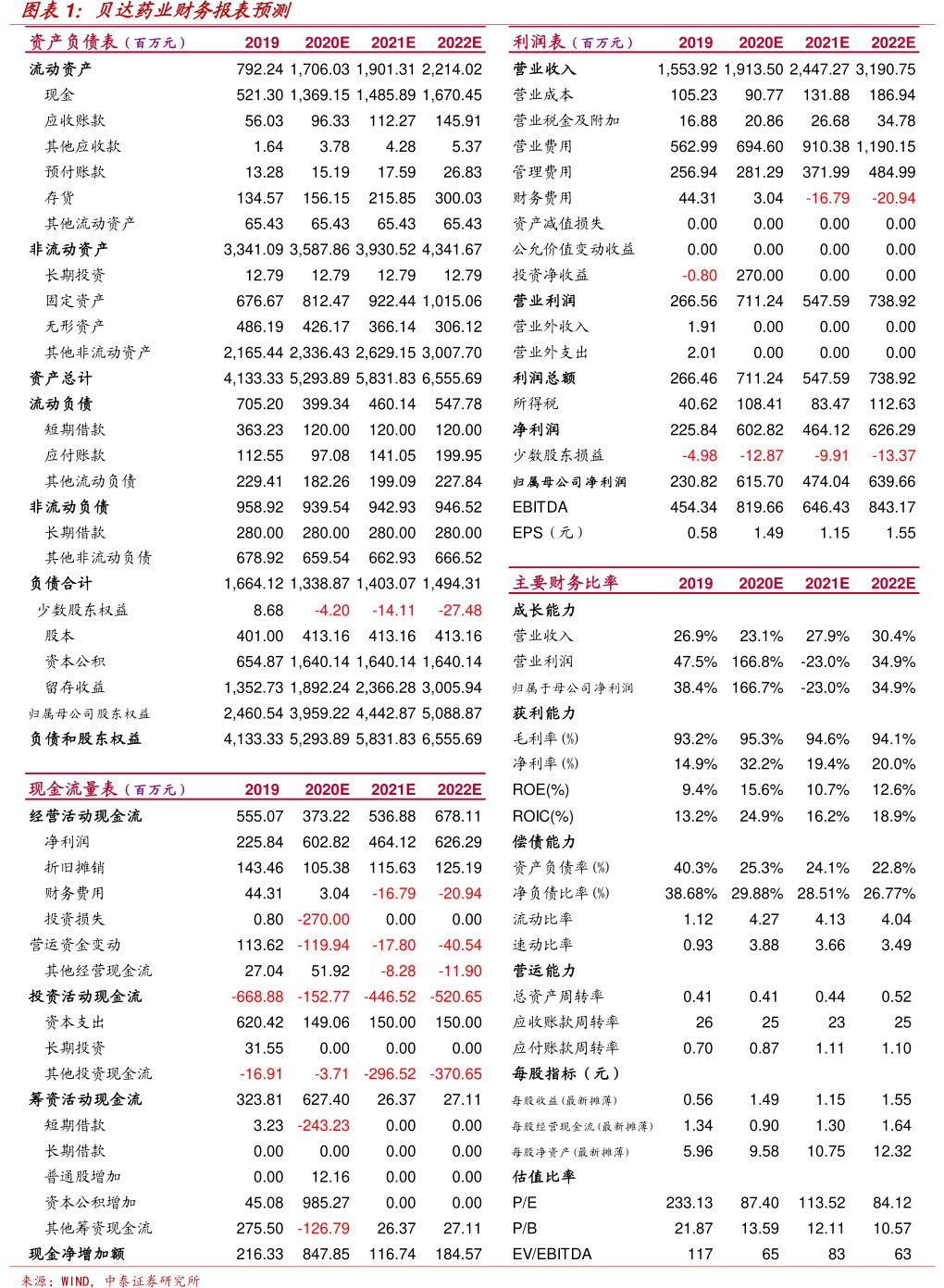 图表 1：贝达药业财务报表预测

| 资产负债表（百万元） | 2019 | 2020E | 2021E | 2022E |
|---|---|---|---|---|
| 流动资产 | 792.24 | 1,706.03 | 1,901.31 | 2,214.02 |
| 现金 | 521.30 | 1,369.15 | 1,485.89 | 1,670.45 |
| 应收账款 | 56.03 | 96.33 | 112.27 | 145.91 |
| 其他应收款 | 1.64 | 3.78 | 4.28 | 5.37 |
| 预付账款 | 13.28 | 15.19 | 17.59 | 26.83 |
| 存货 | 134.57 | 156.15 | 215.85 | 300.03 |
| 其他流动资产 | 65.43 | 65.43 | 65.43 | 65.43 |
| 非流动资产 | 3,341.09 | 3,587.86 | 3,930.52 | 4,341.67 |
| 长期投资 | 12.79 | 12.79 | 12.79 | 12.79 |
| 固定资产 | 676.67 | 812.47 | 922.44 | 1,015.06 |
| 无形资产 | 486.19 | 426.17 | 366.14 | 306.12 |
| 其他非流动资产 | 2,165.44 | 2,336.43 | 2,629.15 | 3,007.70 |
| 资产总计 | 4,133.33 | 5,293.89 | 5,831.83 | 6,555.69 |
| 流动负债 | 705.20 | 399.34 | 460.14 | 547.78 |
| 短期借款 | 363.23 | 120.00 | 120.00 | 120.00 |
| 应付账款 | 112.55 | 97.08 | 141.05 | 199.95 |
| 其他流动负债 | 229.41 | 182.26 | 199.09 | 227.84 |
| 非流动负债 | 958.92 | 939.54 | 942.93 | 946.52 |
| 长期借款 | 280.00 | 280.00 | 280.00 | 280.00 |
| 其他非流动负债 | 678.92 | 659.54 | 662.93 | 666.52 |
| 负债合计 | 1,664.12 | 1,338.87 | 1,403.07 | 1,494.31 |
| 少数股东权益 | 8.68 | -4.20 | -14.11 | -27.48 |
| 股本 | 401.00 | 413.16 | 413.16 | 413.16 |
| 资本公积 | 654.87 | 1,640.14 | 1,640.14 | 1,640.14 |
| 留存收益 | 1,352.73 | 1,892.24 | 2,366.28 | 3,005.94 |
| 归属母公司股东权益 | 2,460.54 | 3,959.22 | 4,442.87 | 5,088.87 |
| 负债和股东权益 | 4,133.33 | 5,293.89 | 5,831.83 | 6,555.69 |

| 现金流量表（百万元） | 2019 | 2020E | 2021E | 2022E |
|---|---|---|---|---|
| 经营活动现金流 | 555.07 | 373.22 | 536.88 | 678.11 |
| 净利润 | 225.84 | 602.82 | 464.12 | 626.29 |
| 折旧摊销 | 143.46 | 105.38 | 115.63 | 125.19 |
| 财务费用 | 44.31 | 3.04 | -16.79 | -20.94 |
| 投资损失 | 0.80 | -270.00 | 0.00 | 0.00 |
| 营运资金变动 | 113.62 | -119.94 | -17.80 | -40.54 |
| 其他经营现金流 | 27.04 | 51.92 | -8.28 | -11.90 |
| 投资活动现金流 | -668.88 | -152.77 | -446.52 | -520.65 |
| 资本支出 | 620.42 | 149.06 | 150.00 | 150.00 |
| 长期投资 | 31.55 | 0.00 | 0.00 | 0.00 |
| 其他投资现金流 | -16.91 | -3.71 | -296.52 | -370.65 |
| 筹资活动现金流 | 323.81 | 627.40 | 26.37 | 27.11 |
| 短期借款 | 3.23 | -243.23 | 0.00 | 0.00 |
| 长期借款 | 0.00 | 0.00 | 0.00 | 0.00 |
| 普通股增加 | 0.00 | 12.16 | 0.00 | 0.00 |
| 资本公积增加 | 45.08 | 985.27 | 0.00 | 0.00 |
| 其他筹资现金流 | 275.50 | -126.79 | 26.37 | 27.11 |
| 现金净增加额 | 216.33 | 847.85 | 116.74 | 184.57 |

| 利润表（百万元） | 2019 | 2020E | 2021E | 2022E |
|---|---|---|---|---|
| 营业收入 | 1,553.92 | 1,913.50 | 2,447.27 | 3,190.75 |
| 营业成本 | 105.23 | 90.77 | 131.88 | 186.94 |
| 营业税金及附加 | 16.88 | 20.86 | 26.68 | 34.78 |
| 营业费用 | 562.99 | 694.60 | 910.38 | 1,190.15 |
| 管理费用 | 256.94 | 281.29 | 371.99 | 484.99 |
| 财务费用 | 44.31 | 3.04 | -16.79 | -20.94 |
| 资产减值损失 | 0.00 | 0.00 | 0.00 | 0.00 |
| 公允价值变动收益 | 0.00 | 0.00 | 0.00 | 0.00 |
| 投资净收益 | -0.80 | 270.00 | 0.00 | 0.00 |
| 营业利润 | 266.56 | 711.24 | 547.59 | 738.92 |
| 营业外收入 | 1.91 | 0.00 | 0.00 | 0.00 |
| 营业外支出 | 2.01 | 0.00 | 0.00 | 0.00 |
| 利润总额 | 266.46 | 711.24 | 547.59 | 738.92 |
| 所得税 | 40.62 | 108.41 | 83.47 | 112.63 |
| 净利润 | 225.84 | 602.82 | 464.12 | 626.29 |
| 少数股东损益 | -4.98 | -12.87 | -9.91 | -13.37 |
| 归属母公司净利润 | 230.82 | 615.70 | 474.04 | 639.66 |
| EBITDA | 454.34 | 819.66 | 646.43 | 843.17 |
| EPS（元） | 0.58 | 1.49 | 1.15 | 1.55 |

| 主要财务比率 | 2019 | 2020E | 2021E | 2022E |
|---|---|---|---|---|
| 成长能力 | | | | |
| 营业收入 | 26.9% | 23.1% | 27.9% | 30.4% |
| 营业利润 | 47.5% | 166.8% | -23.0% | 34.9% |
| 归属于母公司净利润 | 38.4% | 166.7% | -23.0% | 34.9% |
| 获利能力 | | | | |
| 毛利率(%) | 93.2% | 95.3% | 94.6% | 94.1% |
| 净利率(%) | 14.9% | 32.2% | 19.4% | 20.0% |
| ROE(%) | 9.4% | 15.6% | 10.7% | 12.6% |
| ROIC(%) | 13.2% | 24.9% | 16.2% | 18.9% |
| 偿债能力 | | | | |
| 资产负债率(%) | 40.3% | 25.3% | 24.1% | 22.8% |
| 净负债比率(%) | 38.68% | 29.88% | 28.51% | 26.77% |
| 流动比率 | 1.12 | 4.27 | 4.13 | 4.04 |
| 速动比率 | 0.93 | 3.88 | 3.66 | 3.49 |
| 营运能力 | | | | |
| 总资产周转率 | 0.41 | 0.41 | 0.44 | 0.52 |
| 应收账款周转率 | 26 | 25 | 23 | 25 |
| 应付账款周转率 | 0.70 | 0.87 | 1.11 | 1.10 |
| 每股指标（元） | | | | |
| 每股收益(最新摊薄) | 0.56 | 1.49 | 1.15 | 1.55 |
| 每股经营现金流(最新摊薄) | 1.34 | 0.90 | 1.30 | 1.64 |
| 每股净资产(最新摊薄) | 5.96 | 9.58 | 10.75 | 12.32 |
| 估值比率 | | | | |
| P/E | 233.13 | 87.40 | 113.52 | 84.12 |
| P/B | 21.87 | 13.59 | 12.11 | 10.57 |
| EV/EBITDA | 117 | 65 | 83 | 63 |

来源：WIND，中泰证券研究所